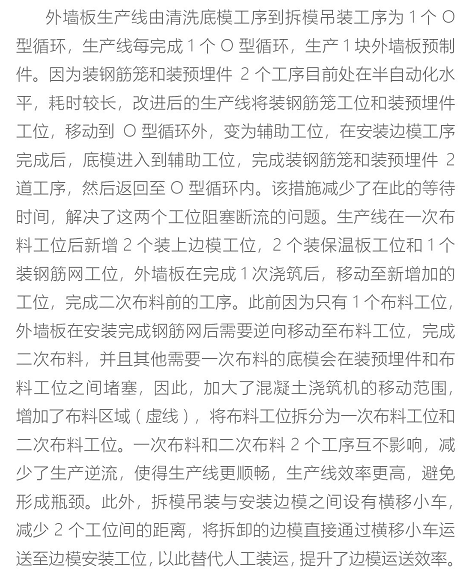 外墙板生产线由清洗底模工序到拆模吊装工序为 1 个 O 型循环，生产线每完成 1 个 O 型循环，生产 1 块外墙板预制件。因为装钢筋笼和装预埋件 2 个工序目前处在半自动化水平，耗时较长，改进后的生产线将装钢筋笼工位和装预埋件工位，移动到 O 型循环外，变为辅助工位，在安装边模工序完成后，底模进入到辅助工位，完成装钢筋笼和装预埋件 2 道工序，然后返回至 O 型循环内。该措施减少了在此的等待时间，解决了这两个工位阻塞断流的问题。生产线在一次布料工位后新增 2 个装上边模工位，2 个装保温板工位和 1 个装钢筋网工位，外墙板在完成 1 次浇筑后，移动至新增加的工位，完成二次布料前的工序。此前因为只有 1 个布料工位，外墙板在安装完成钢筋网后需要逆向移动至布料工位，完成二次布料，并且其他需要一次布料的底模会在装预埋件和布料工位之间堵塞，因此，加大了混凝土浇筑机的移动范围，增加了布料区域（虚线），将布料工位拆分为一次布料工位和二次布料工位。一次布料和二次布料 2 个工序互不影响，减少了生产逆流，使得生产线更顺畅，生产线效率更高，避免形成瓶颈。此外，拆模吊装与安装边模之间设有横移小车，减少 2 个工位间的距离，将拆卸的边模直接通过横移小车运送至边模安装工位，以此替代人工装运，提升了边模运送效率。